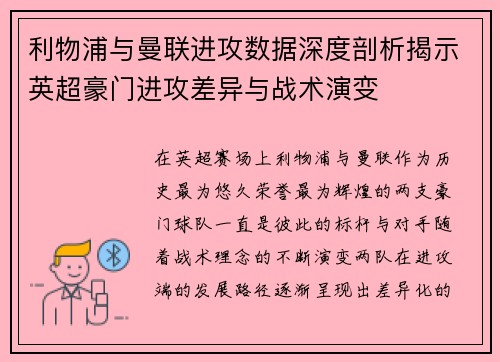 利物浦与曼联进攻数据深度剖析揭示英超豪门进攻差异与战术演变

在英超赛场上利物浦与曼联作为历史最为悠久荣誉最为辉煌的两支豪门球队一直是彼此的标杆与对手随着战术理念的不断演变两队在进攻端的发展路径逐渐呈现出差异化的